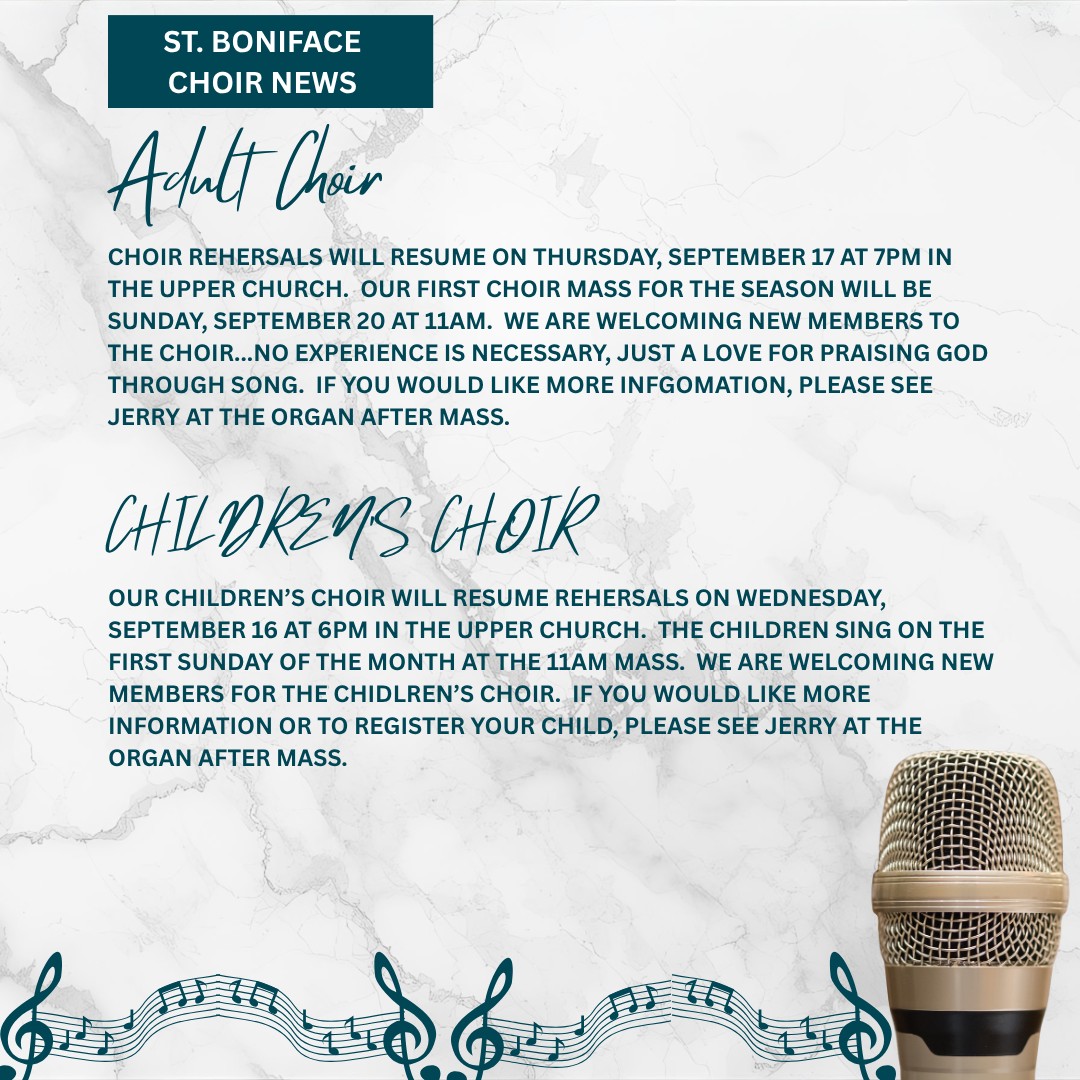 ST. BONIFACE CHOIR NEWS

Adult Choir

CHOIR REHERSALS WILL RESUME ON THURSDAY, SEPTEMBER 17 AT 7PM IN THE UPPER CHURCH. OUR FIRST CHOIR MASS FOR THE SEASON WILL BE SUNDAY, SEPTEMBER 20 AT 11AM. WE ARE WELCOMING NEW MEMBERS TO THE CHOIR...NO EXPERIENCE IS NECESSARY, JUST A LOVE FOR PRAISING GOD THROUGH SONG. IF YOU WOULD LIKE MORE INFGOMATION, PLEASE SEE JERRY AT THE ORGAN AFTER MASS.

CHILDREN'S CHOIR

OUR CHILDREN'S CHOIR WILL RESUME REHERSALS ON WEDNESDAY, SEPTEMBER 16 AT 6PM IN THE UPPER CHURCH. THE CHILDREN SING ON THE FIRST SUNDAY OF THE MONTH AT THE 11AM MASS. WE ARE WELCOMING NEW MEMBERS FOR THE CHIDLREN'S CHOIR. IF YOU WOULD LIKE MORE INFORMATION OR TO REGISTER YOUR CHILD, PLEASE SEE JERRY AT THE ORGAN AFTER MASS.